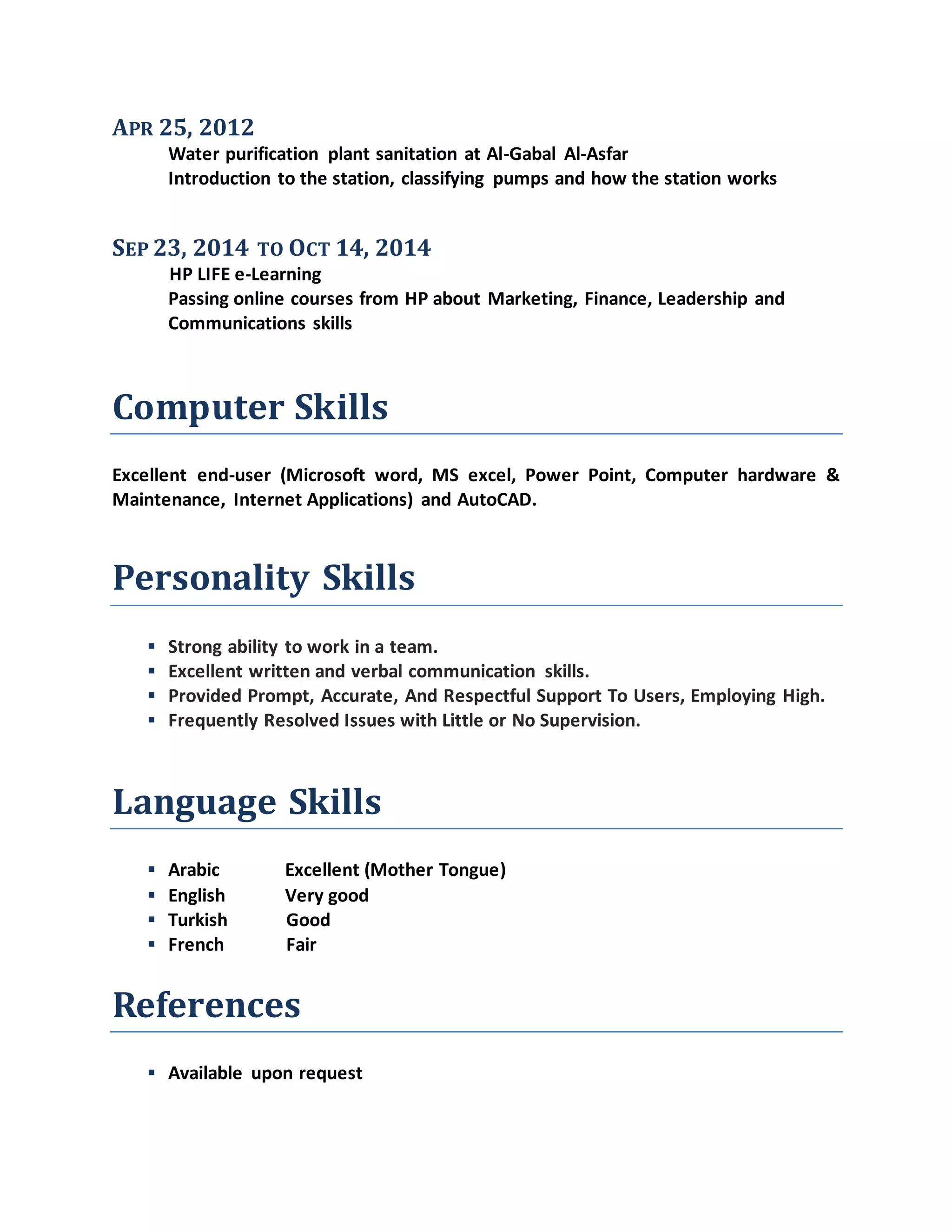 APR 25, 2012

Water purification plant sanitation at Al-Gabal Al-Asfar

Introduction to the station, classifying pumps and how the station works

SEP 23, 2014 TO OCT 14, 2014

HP LIFE e-Learning

Passing online courses from HP about Marketing, Finance, Leadership and Communications skills

Computer Skills

Excellent end-user (Microsoft word, MS excel, Power Point, Computer hardware & Maintenance, Internet Applications) and AutoCAD.

Personality Skills

• Strong ability to work in a team.
• Excellent written and verbal communication skills.
• Provided Prompt, Accurate, And Respectful Support To Users, Employing High.
• Frequently Resolved Issues with Little or No Supervision.

Language Skills

• Arabic Excellent (Mother Tongue)
• English Very good
• Turkish Good
• French Fair

References

• Available upon request